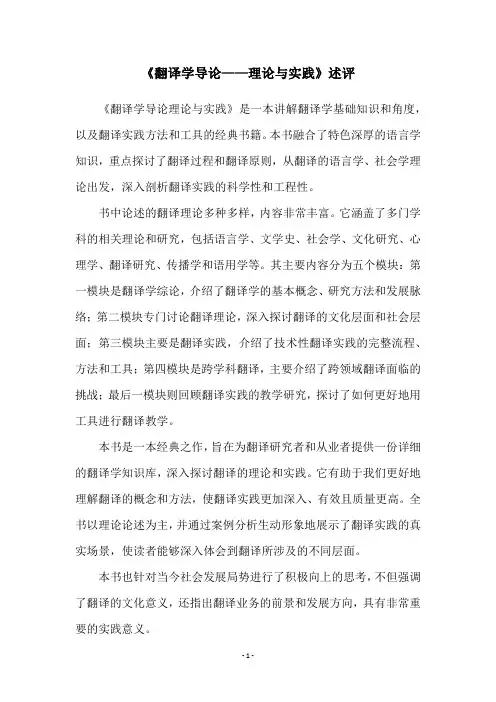 《翻译学导论——理论与实践》述评

《翻译学导论理论与实践》是一本讲解翻译学基础知识和角度，以及翻译实践方法和工具的经典书籍。本书融合了特色深厚的语言学知识，重点探讨了翻译过程和翻译原则，从翻译的语言学、社会学理论出发，深入剖析翻译实践的科学性和工程性。

书中论述的翻译理论多种多样，内容非常丰富。它涵盖了多门学科的相关理论和研究，包括语言学、文学史、社会学、文化研究、心理学、翻译研究、传播学和语用学等。其主要内容分为五个模块：第一模块是翻译学综论，介绍了翻译学的基本概念、研究方法和发展脉络；第二模块专门讨论翻译理论，深入探讨翻译的文化层面和社会层面；第三模块主要是翻译实践，介绍了技术性翻译实践的完整流程、方法和工具；第四模块是跨学科翻译，主要介绍了跨领域翻译面临的挑战；最后一模块则回顾翻译实践的教学研究，探讨了如何更好地用工具进行翻译教学。

本书是一本经典之作，旨在为翻译研究者和从业者提供一份详细的翻译学知识库，深入探讨翻译的理论和实践。它有助于我们更好地理解翻译的概念和方法，使翻译实践更加深入、有效且质量更高。全书以理论论述为主，并通过案例分析生动形象地展示了翻译实践的真实场景，使读者能够深入体会到翻译所涉及的不同层面。

本书也针对当今社会发展局势进行了积极向上的思考，不但强调了翻译的文化意义，还指出翻译业务的前景和发展方向，具有非常重要的实践意义。

- 1 -